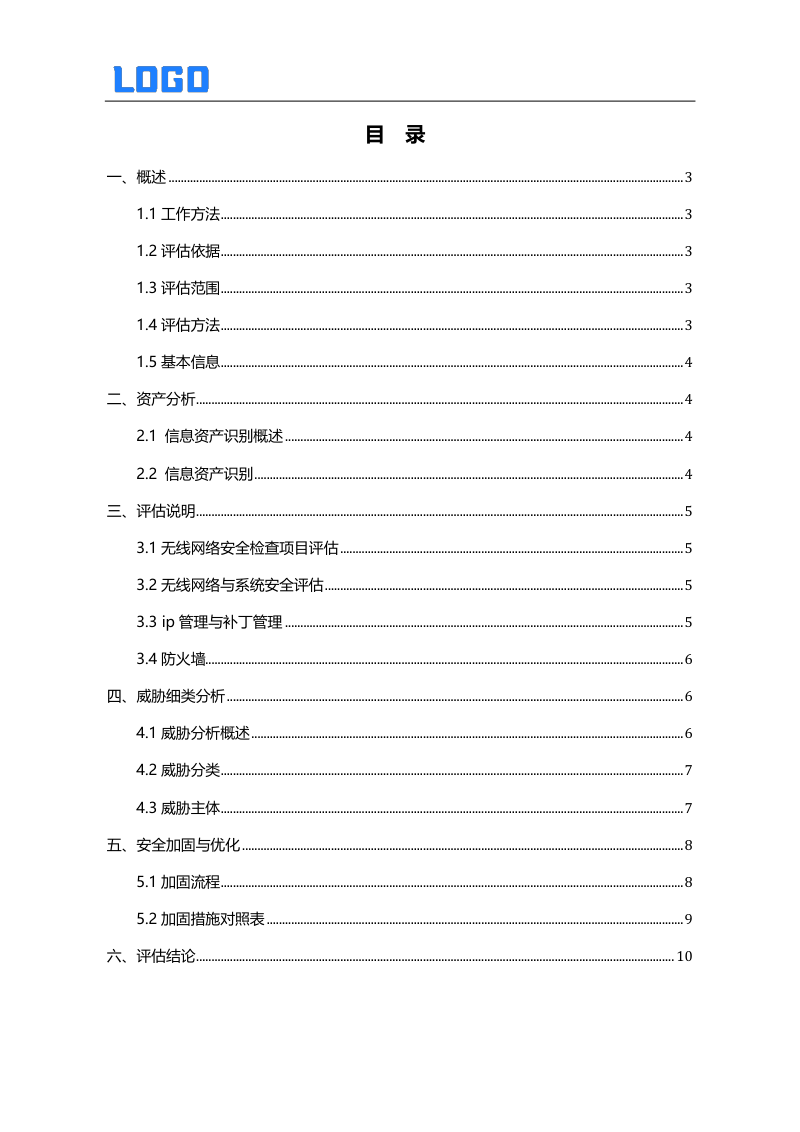 LOGO

目 录

一、概述 3

1.1 工作方法 3

1.2 评估依据 3

1.3 评估范围 3

1.4 评估方法 3

1.5 基本信息 4

二、资产分析 4

2.1 信息资产识别概述 4

2.2 信息资产识别 4

三、评估说明 5

3.1 无线网络安全检查项目评估 5

3.2 无线网络与系统安全评估 5

3.3 ip 管理与补丁管理 5

3.4 防火墙 6

四、威胁细类分析 6

4.1 威胁分析概述 6

4.2 威胁分类 7

4.3 威胁主体 7

五、安全加固与优化 8

5.1 加固流程 8

5.2 加固措施对照表 9

六、评估结论 10